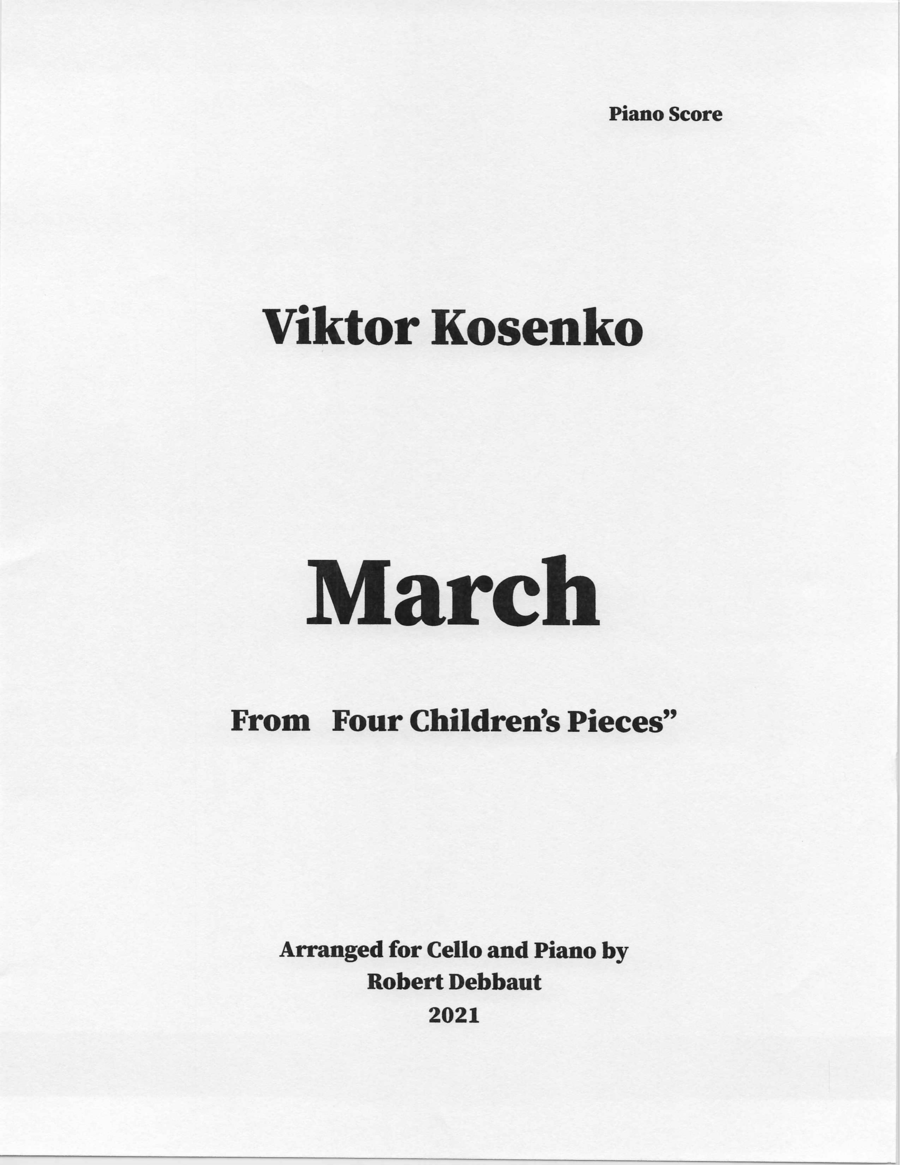 Piano Score

Viktor Kosenko

March

From Four Children's Pieces"

Arranged for Cello and Piano by
Robert Debbaut
2021